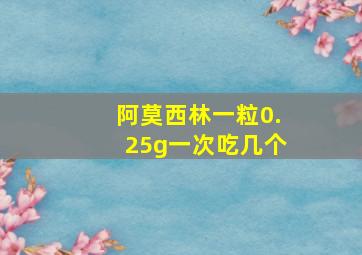 阿莫西林一粒0.25g一次吃几个